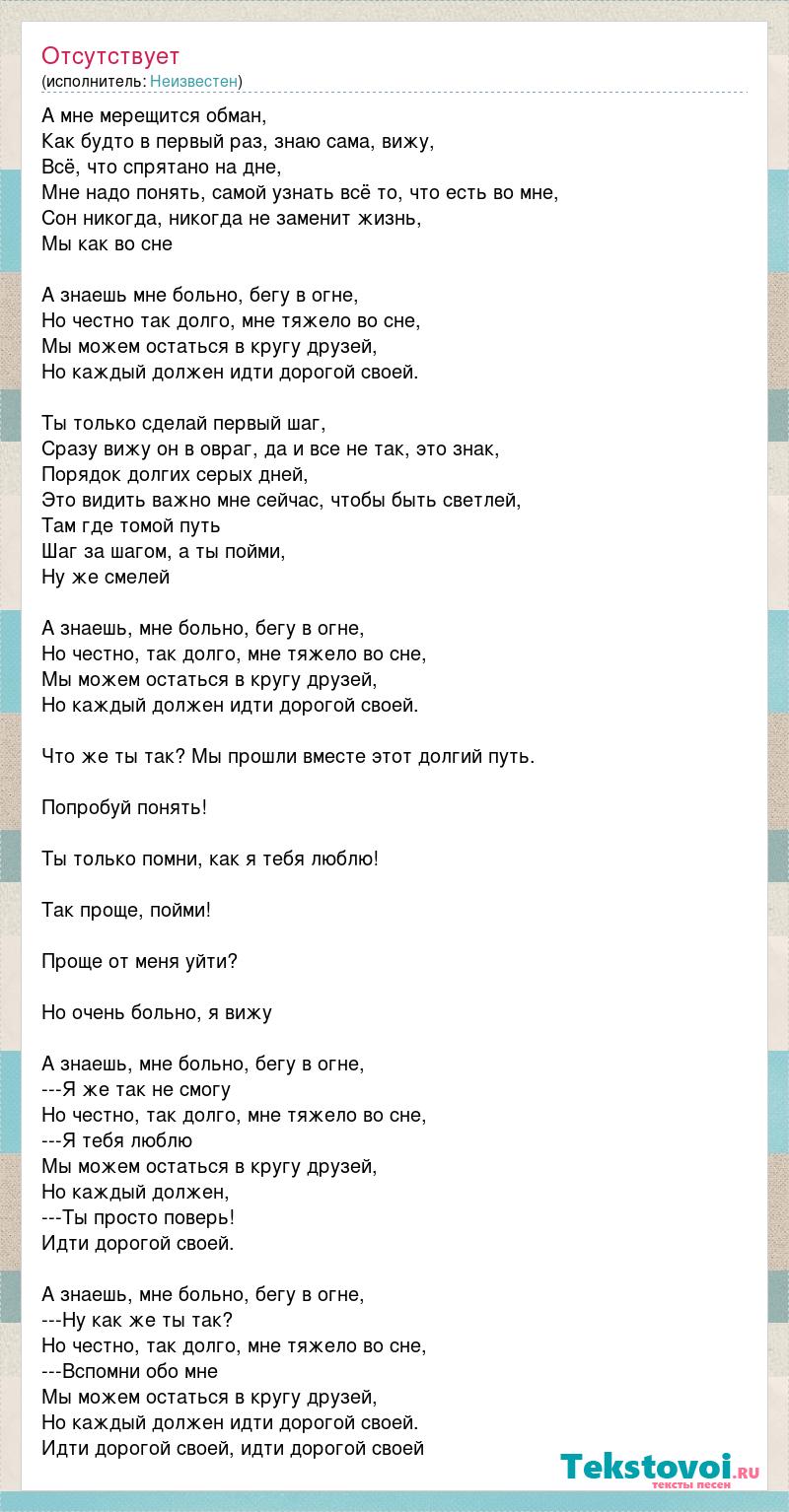 Отсутствует
(исполнитель: Неизвестен)

А мне мерещится обман,
Как будто в первый раз, знаю сама, вижу,
Всё, что спрятано на дне,
Мне надо понять, самой узнать всё то, что есть во мне,
Сон никогда, никогда не заменит жизнь,
Мы как во сне

А знаешь мне больно, бегу в огне,
Но честно так долго, мне тяжело во сне,
Мы можем остаться в кругу друзей,
Но каждый должен идти дорогой своей.

Ты только сделай первый шаг,
Сразу вижу он в овраг, да и все не так, это знак,
Порядок долгих серых дней,
Это видить важно мне сейчас, чтобы быть светлей,
Там где томой путь
Шаг за шагом, а ты пойми,
Ну же смелей

А знаешь, мне больно, бегу в огне,
Но честно, так долго, мне тяжело во сне,
Мы можем остаться в кругу друзей,
Но каждый должен идти дорогой своей.

Что же ты так? Мы прошли вместе этот долгий путь.

Попробуй понять!

Ты только помни, как я тебя люблю!

Так проще, пойми!

Проще от меня уйти?

Но очень больно, я вижу

А знаешь, мне больно, бегу в огне,
---Я же так не смогу
Но честно, так долго, мне тяжело во сне,
---Я тебя люблю
Мы можем остаться в кругу друзей,
Но каждый должен,
---Ты просто поверь!
Идти дорогой своей.

А знаешь, мне больно, бегу в огне,
---Ну как же ты так?
Но честно, так долго, мне тяжело во сне,
---Вспомни обо мне
Мы можем остаться в кругу друзей,
Но каждый должен идти дорогой своей.
Идти дорогой своей, идти дорогой своей

Tekstovoi.ru
тексты песен